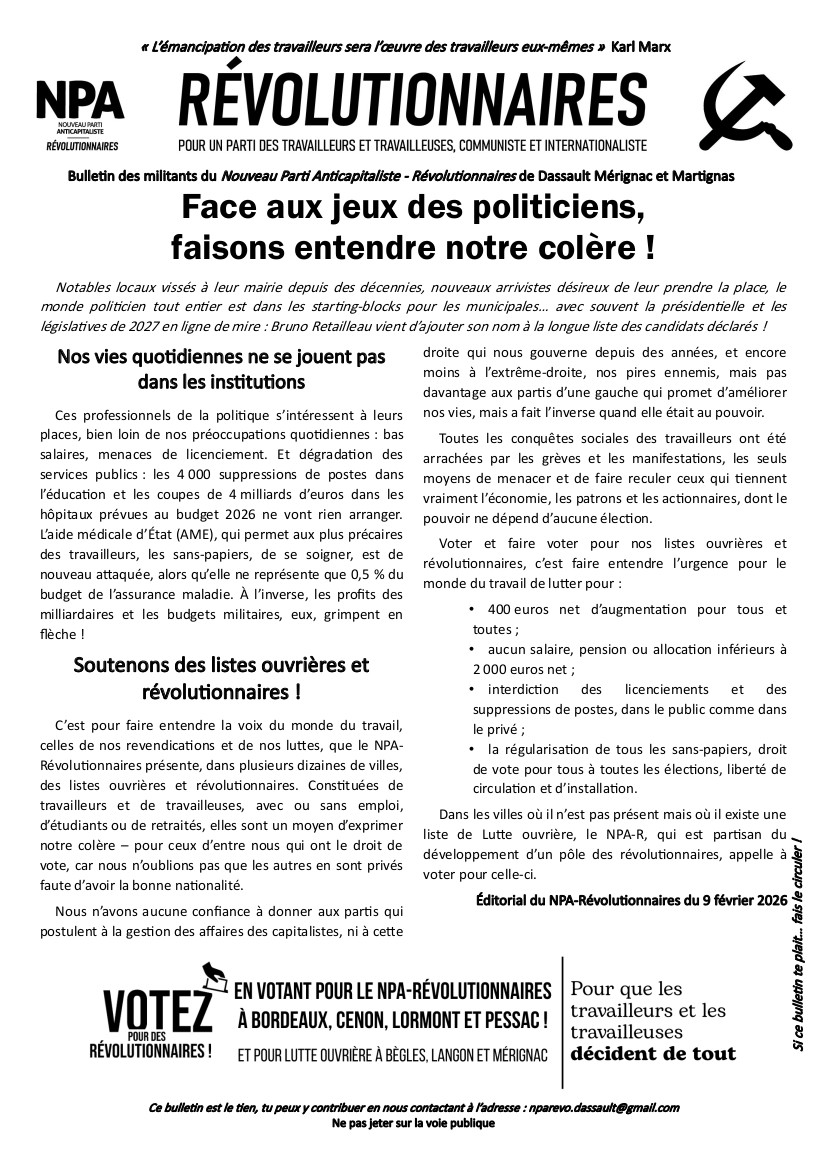 « L'émancipation des travailleurs sera l'œuvre des travailleurs eux-mêmes » Karl Marx

NPA
NOUVEAU PARTI ANTICAPITALISTE
RÉVOLUTIONNAIRES

RÉVOLUTIONNAIRES
POUR UN PARTI DES TRAVAILLEURS ET TRAVAILLEUSES, COMMUNISTE ET INTERNATIONALISTE

Bulletin des militants du Nouveau Parti Anticapitaliste - Révolutionnaires de Dassault Mérignac et Martignas

Face aux jeux des politiciens, faisons entendre notre colère !

Notables locaux vissés à leur mairie depuis des décennies, nouveaux arrivistes désireux de leur prendre la place, le monde politicien tout entier est dans les starting-blocks pour les municipales… avec souvent la présidentielle et les législatives de 2027 en ligne de mire : Bruno Retailleau vient d'ajouter son nom à la longue liste des candidats déclarés !

Nos vies quotidiennes ne se jouent pas dans les institutions

Ces professionnels de la politique s'intéressent à leurs places, bien loin de nos préoccupations quotidiennes : bas salaires, menaces de licenciement. Et dégradation des services publics : les 4 000 suppressions de postes dans l'éducation et les coupes de 4 milliards d'euros dans les hôpitaux prévues au budget 2026 ne vont rien arranger. L'aide médicale d'État (AME), qui permet aux plus précaires des travailleurs, les sans-papiers, de se soigner, est de nouveau attaquée, alors qu'elle ne représente que 0,5 % du budget de l'assurance maladie. À l'inverse, les profits des milliardaires et les budgets militaires, eux, grimpent en flèche !

Soutenons des listes ouvrières et révolutionnaires !

C'est pour faire entendre la voix du monde du travail, celles de nos revendications et de nos luttes, que le NPA-Révolutionnaires présente, dans plusieurs dizaines de villes, des listes ouvrières et révolutionnaires. Constituées de travailleurs et de travailleuses, avec ou sans emploi, d'étudiants ou de retraités, elles sont un moyen d'exprimer notre colère – pour ceux d'entre nous qui ont le droit de vote, car nous n'oublions pas que les autres en sont privés faute d'avoir la bonne nationalité.

Nous n'avons aucune confiance à donner aux partis qui postulent à la gestion des affaires des capitalistes, ni à cette droite qui nous gouverne depuis des années, et encore moins à l'extrême-droite, nos pires ennemis, mais pas davantage aux partis d'une gauche qui promet d'améliorer nos vies, mais a fait l'inverse quand elle était au pouvoir.

Toutes les conquêtes sociales des travailleurs ont été arrachées par les grèves et les manifestations, les seuls moyens de menacer et de faire reculer ceux qui tiennent vraiment l'économie, les patrons et les actionnaires, dont le pouvoir ne dépend d'aucune élection.

Voter et faire voter pour nos listes ouvrières et révolutionnaires, c'est faire entendre l'urgence pour le monde du travail de lutter pour :

• 400 euros net d'augmentation pour tous et toutes ;
• aucun salaire, pension ou allocation inférieurs à 2 000 euros net ;
• interdiction des licenciements et des suppressions de postes, dans le public comme dans le privé ;
• la régularisation de tous les sans-papiers, droit de vote pour tous à toutes les élections, liberté de circulation et d'installation.

Dans les villes où il n'est pas présent mais où il existe une liste de Lutte ouvrière, le NPA-R, qui est partisan du développement d'un pôle des révolutionnaires, appelle à voter pour celle-ci.

Éditorial du NPA-Révolutionnaires du 9 février 2026

Si ce bulletin te plait... fais le circuler !

VOTEZ POUR DES RÉVOLUTIONNAIRES !

EN VOTANT POUR LE NPA-RÉVOLUTIONNAIRES À BORDEAUX, CENON, LORMONT ET PESSAC !
ET POUR LUTTE OUVRIÈRE À BÈGLES, LANGON ET MÉRIGNAC

Pour que les travailleurs et les travailleuses décident de tout

Ce bulletin est le tien, tu peux y contribuer en nous contactant à l'adresse : nparevo.dassault@gmail.com
Ne pas jeter sur la voie publique